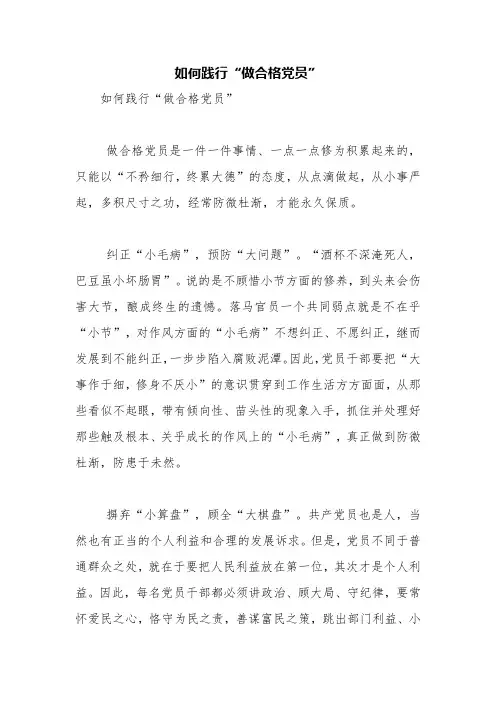 如何践行“做合格党员”

如何践行“做合格党员”

做合格党员是一件一件事情、一点一点修为积累起来的，只能以“不矜细行，终累大德”的态度，从点滴做起，从小事严起，多积尺寸之功，经常防微杜渐，才能永久保质。

纠正“小毛病”，预防“大问题”。“酒杯不深淹死人，巴豆虽小坏肠胃”。说的是不顾惜小节方面的修养，到头来会伤害大节，酿成终生的遗憾。落马官员一个共同弱点就是不在乎“小节”，对作风方面的“小毛病”不想纠正、不愿纠正，继而发展到不能纠正，一步步陷入腐败泥潭。因此，党员干部要把“大事作于细，修身不厌小”的意识贯穿到工作生活方方面面，从那些看似不起眼，带有倾向性、苗头性的现象入手，抓住并处理好那些触及根本、关乎成长的作风上的“小毛病”，真正做到防微杜渐，防患于未然。

摒弃“小算盘”，顾全“大棋盘”。共产党员也是人，当然也有正当的个人利益和合理的发展诉求。但是，党员不同于普通群众之处，就在于要把人民利益放在第一位，其次才是个人利益。因此，每名党员干部都必须讲政治、顾大局、守纪律，要常怀爱民之心，恪守为民之责，善谋富民之策，跳出部门利益、小